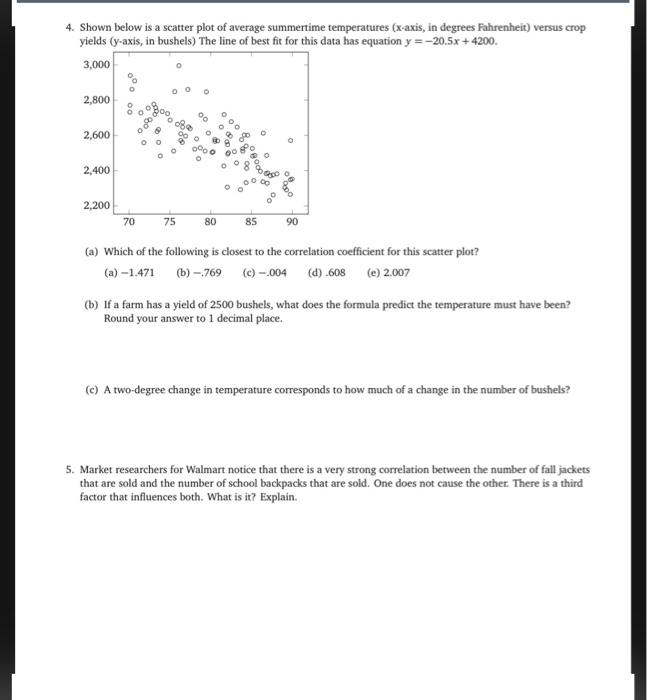 4. Shown below is a scatter plot of average summertime temperatures (x-axis, in degrees Fahrenheit) versus crop yields (y-axis, in bushels) The line of best fit for this data has equation $y = -20.5x + 4200$.

3,000
2,800
2,600
2,400
2,200
70 75 80 85 90

(a) Which of the following is closest to the correlation coefficient for this scatter plot?

(a) $-1.471$ (b) $-.769$ (c) $-.004$ (d) $.608$ (e) $2.007$

(b) If a farm has a yield of 2500 bushels, what does the formula predict the temperature must have been? Round your answer to 1 decimal place.

(c) A two-degree change in temperature corresponds to how much of a change in the number of bushels?

5. Market researchers for Walmart notice that there is a very strong correlation between the number of fall jackets that are sold and the number of school backpacks that are sold. One does not cause the other. There is a third factor that influences both. What is it? Explain.